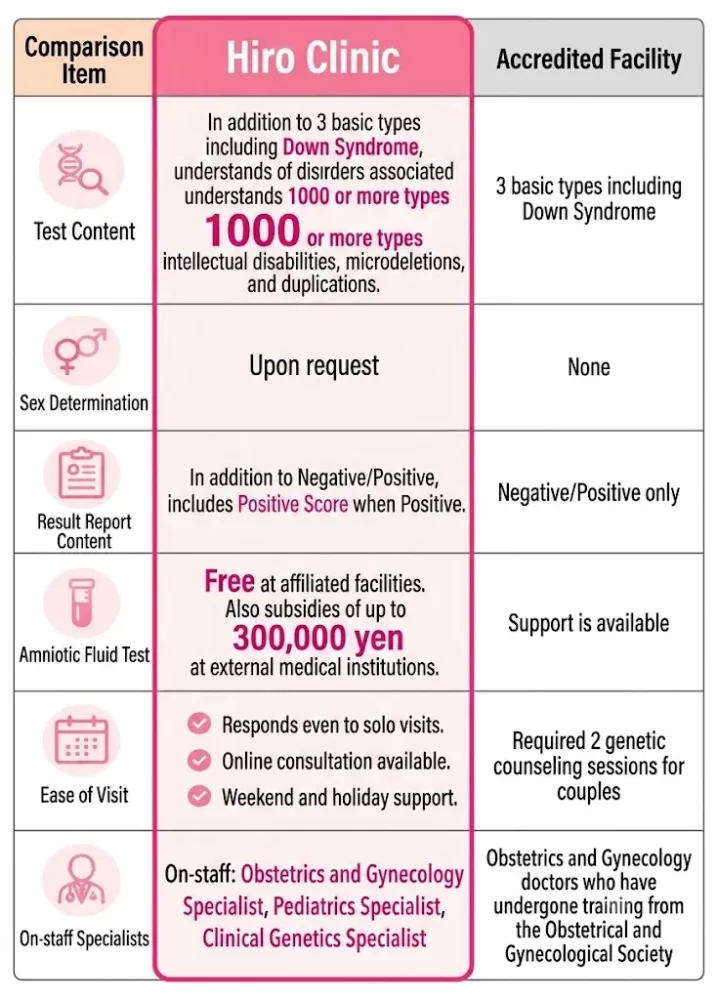 | Comparison Item | Hiro Clinic | Accredited Facility |
|---|---|---|
| Test Content | In addition to 3 basic types including Down Syndrome, understands of disırders associated understands 1000 or more types 1000 or more types intellectual disabilities, microdeletions, and duplications. | 3 basic types including Down Syndrome |
| Sex Determination | Upon request | None |
| Result Report Content | In addition to Negative/Positive, includes Positive Score when Positive. | Negative/Positive only |
| Amniotic Fluid Test | Free at affiliated facilities. Also subsidies of up to 300,000 yen at external medical institutions. | Support is available |
| Ease of Visit | Responds even to solo visits. Online consultation available. Weekend and holiday support. | Required 2 genetic counseling sessions for couples |
| On-staff Specialists | On-staff: Obstetrics and Gynecology Specialist, Pediatrics Specialist, Clinical Genetics Specialist | Obstetrics and Gynecology doctors who have undergone training from the Obstetrical and Gynecological Society |